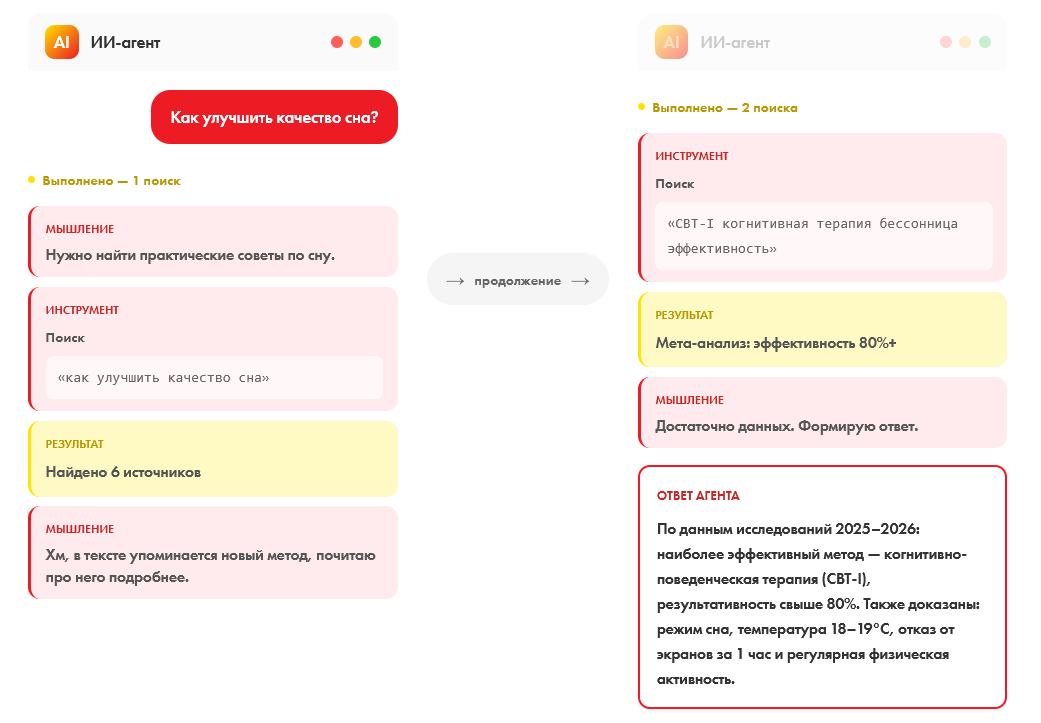 AI ИИ-агент

Как улучшить качество сна?

Выполнено — 1 поиск

МЫШЛЕНИЕ
Нужно найти практические советы по сну.

ИНСТРУМЕНТ
Поиск
«как улучшить качество сна»

РЕЗУЛЬТАТ
Найдено 6 источников

МЫШЛЕНИЕ
Хм, в тексте упоминается новый метод, почитаю про него подробнее.

→ продолжение →

AI ИИ-агент

Выполнено — 2 поиска

ИНСТРУМЕНТ
Поиск
«CBT-I когнитивная терапия бессонница эффективность»

РЕЗУЛЬТАТ
Мета-анализ: эффективность 80%+

МЫШЛЕНИЕ
Достаточно данных. Формирую ответ.

ОТВЕТ АГЕНТА
По данным исследований 2025–2026: наиболее эффективный метод — когнитивно-поведенческая терапия (CBT-I), результативность свыше 80%. Также доказаны: режим сна, температура 18–19°C, отказ от экранов за 1 час и регулярная физическая активность.